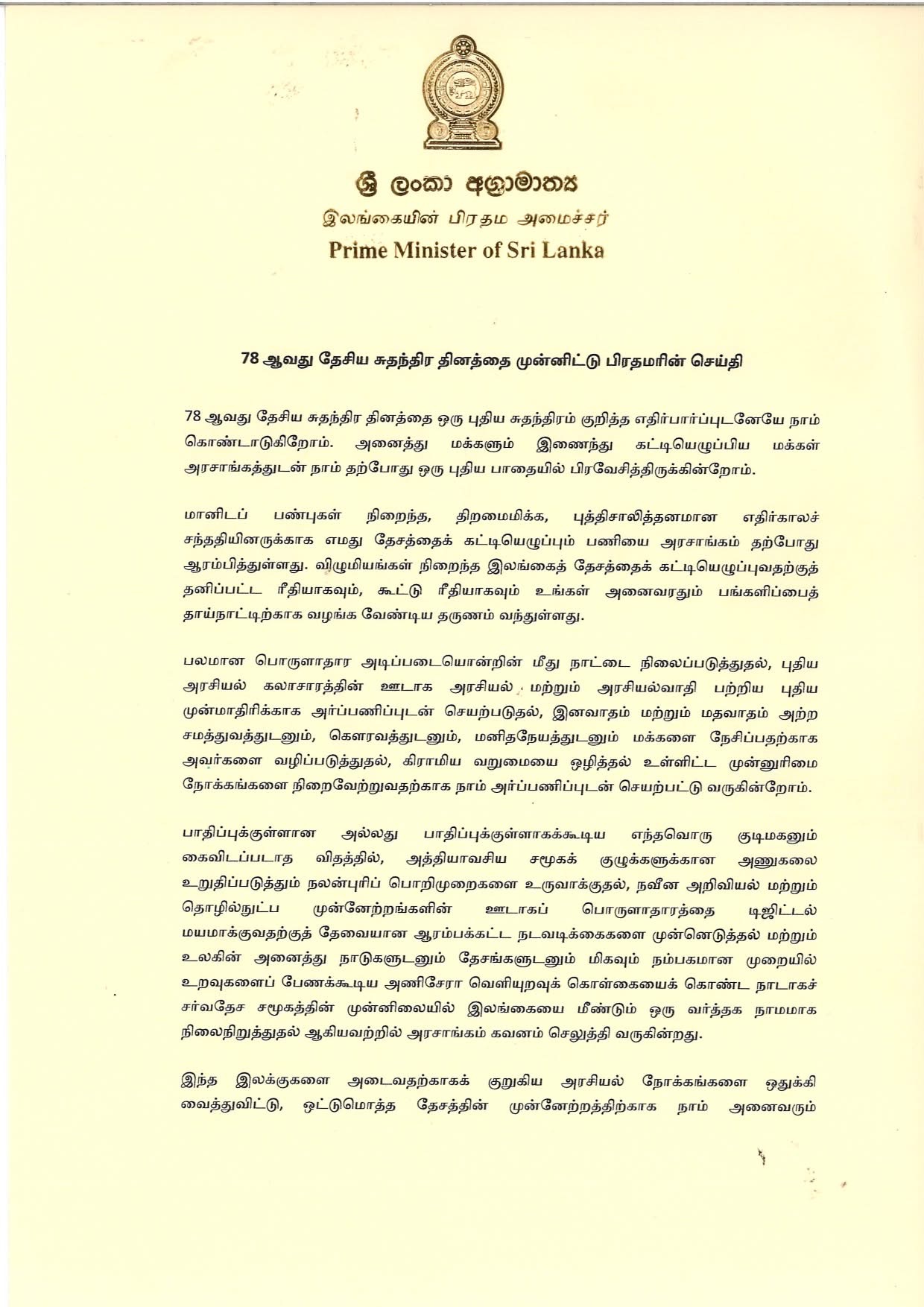 ශ්‍රී ලංකා අග්‍රාමාත්‍ය
இலங்கையின் பிரதம அமைச்சர்
Prime Minister of Sri Lanka

78 ஆவது தேசிய சுதந்திர தினத்தை முன்னிட்டு பிரதமரின் செய்தி

78 ஆவது தேசிய சுதந்திர தினத்தை ஒரு புதிய சுதந்திரம் குறித்த எதிர்பார்ப்புடனேயே நாம் கொண்டாடுகிறோம். அனைத்து மக்களும் இணைந்து கட்டியெழுப்பிய மக்கள் அரசாங்கத்துடன் நாம் தற்போது ஒரு புதிய பாதையில் பிரவேசித்திருக்கின்றோம்.

மானிடப் பண்புகள் நிறைந்த, திறமைமிக்க, புத்திசாலித்தனமான எதிர்காலச் சந்ததியினருக்காக எமது தேசத்தைக் கட்டியெழுப்பும் பணியை அரசாங்கம் தற்போது ஆரம்பித்துள்ளது. விழுமியங்கள் நிறைந்த இலங்கைத் தேசத்தைக் கட்டியெழுப்புவதற்குத் தனிப்பட்ட ரீதியாகவும், கூட்டு ரீதியாகவும் உங்கள் அனைவரதும் பங்களிப்பைத் தாய்நாட்டிற்காக வழங்க வேண்டிய தருணம் வந்துள்ளது.

பலமான பொருளாதார அடிப்படையொன்றின் மீது நாட்டை நிலைப்படுத்துதல், புதிய அரசியல் கலாசாரத்தின் ஊடாக அரசியல் மற்றும் அரசியல்வாதி பற்றிய புதிய முன்மாதிரிக்காக அர்ப்பணிப்புடன் செயற்படுதல், இனவாதம் மற்றும் மதவாதம் அற்ற சமத்துவத்துடனும், கௌரவத்துடனும், மனிதநேயத்துடனும் மக்களை நேசிப்பதற்காக அவர்களை வழிப்படுத்துதல், கிராமிய வறுமையை ஒழித்தல் உள்ளிட்ட முன்னுரிமை நோக்கங்களை நிறைவேற்றுவதற்காக நாம் அர்ப்பணிப்புடன் செயற்பட்டு வருகின்றோம்.

பாதிப்புக்குள்ளான அல்லது பாதிப்புக்குள்ளாகக்கூடிய எந்தவொரு குடிமகனும் கைவிடப்படாத விதத்தில், அத்தியாவசிய சமூகக் குழுக்களுக்கான அணுகலை உறுதிப்படுத்தும் நலன்புரிப் பொறிமுறைகளை உருவாக்குதல், நவீன அறிவியல் மற்றும் தொழில்நுட்ப முன்னேற்றங்களின் ஊடாகப் பொருளாதாரத்தை டிஜிட்டல் மயமாக்குவதற்குத் தேவையான ஆரம்பக்கட்ட நடவடிக்கைகளை முன்னெடுத்தல் மற்றும் உலகின் அனைத்து நாடுகளுடனும் தேசங்களுடனும் மிகவும் நம்பகமான முறையில் உறவுகளைப் பேணக்கூடிய அணிசேரா வெளியுறவுக் கொள்கையைக் கொண்ட நாடாகச் சர்வதேச சமூகத்தின் முன்னிலையில் இலங்கையை மீண்டும் ஒரு வர்த்தக நாமமாக நிலைநிறுத்துதல் ஆகியவற்றில் அரசாங்கம் கவனம் செலுத்தி வருகின்றது.

இந்த இலக்குகளை அடைவதற்காகக் குறுகிய அரசியல் நோக்கங்களை ஒதுக்கி வைத்துவிட்டு, ஒட்டுமொத்த தேசத்தின் முன்னேற்றத்திற்காக நாம் அனைவரும்